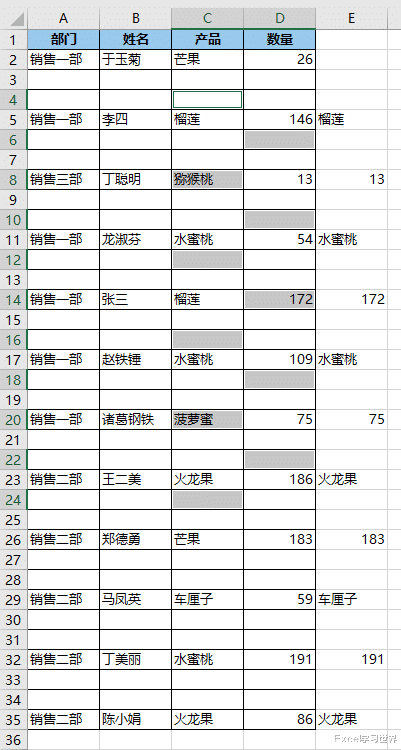 | | A | B | C | D | E |
|---|---|---|---|---|---|
| 1 | 部门 | 姓名 | 产品 | 数量 | |
| 2 | 销售一部 | 于玉菊 | 芒果 | 26 | |
| 3 | | | | | |
| 4 | | | | | |
| 5 | 销售一部 | 李四 | 榴莲 | 146 | 榴莲 |
| 6 | | | | | |
| 7 | | | | | |
| 8 | 销售三部 | 丁聪明 | 猕猴桃 | 13 | 13 |
| 9 | | | | | |
| 10 | | | | | |
| 11 | 销售一部 | 龙淑芬 | 水蜜桃 | 54 | 水蜜桃 |
| 12 | | | | | |
| 13 | | | | | |
| 14 | 销售一部 | 张三 | 榴莲 | 172 | 172 |
| 15 | | | | | |
| 16 | | | | | |
| 17 | 销售一部 | 赵铁锤 | 水蜜桃 | 109 | 水蜜桃 |
| 18 | | | | | |
| 19 | | | | | |
| 20 | 销售一部 | 诸葛钢铁 | 菠萝蜜 | 75 | 75 |
| 21 | | | | | |
| 22 | | | | | |
| 23 | 销售二部 | 王二美 | 火龙果 | 186 | 火龙果 |
| 24 | | | | | |
| 25 | | | | | |
| 26 | 销售二部 | 郑德勇 | 芒果 | 183 | 183 |
| 27 | | | | | |
| 28 | | | | | |
| 29 | 销售二部 | 马凤英 | 车厘子 | 59 | 车厘子 |
| 30 | | | | | |
| 31 | | | | | |
| 32 | 销售二部 | 丁美丽 | 水蜜桃 | 191 | 191 |
| 33 | | | | | |
| 34 | | | | | |
| 35 | 销售二部 | 陈小娟 | 火龙果 | 86 | 火龙果 |
| 36 | | | | | |

Excel学习世界